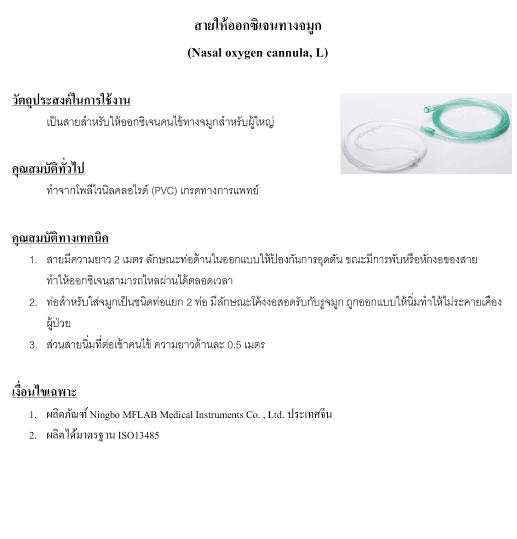 สายให้ออกซิเจนทางจมูก

(Nasal oxygen cannula, L)

วัตถุประสงค์ในการใช้งาน

เป็นสายสำหรับให้ออกซิเจนคนไข้ทางจมูกสำหรับผู้ใหญ่

คุณสมบัติทั่วไป

ทำจากโพลีไวนิลคลอไรด์ (PVC) เกรดทางการแพทย์

คุณสมบัติทางเทคนิค

1. สายมีความยาว 2 เมตร ลักษณะท่อด้านในออกแบบให้ป้องกันการอุดตัน ขณะมีการพับหรือหักงอของสาย ทำให้ออกซิเจนสามารถไหลผ่านได้ตลอดเวลา
2. ท่อสำหรับใส่จมูกเป็นชนิดท่อแยก 2 ท่อ มีลักษณะโค้งงอสอดรับกับรูจมูก ถูกออกแบบให้นิ่มทำให้ไม่ระคายเคืองผู้ป่วย
3. ส่วนสายนิ่มที่ต่อเข้าคนไข้ ความยาวด้านละ 0.5 เมตร

เงื่อนไขเฉพาะ

1. ผลิตภัณฑ์ Ningbo MFLAB Medical Instruments Co. , Ltd. ประเทศจีน
2. ผลิตได้มาตรฐาน ISO13485